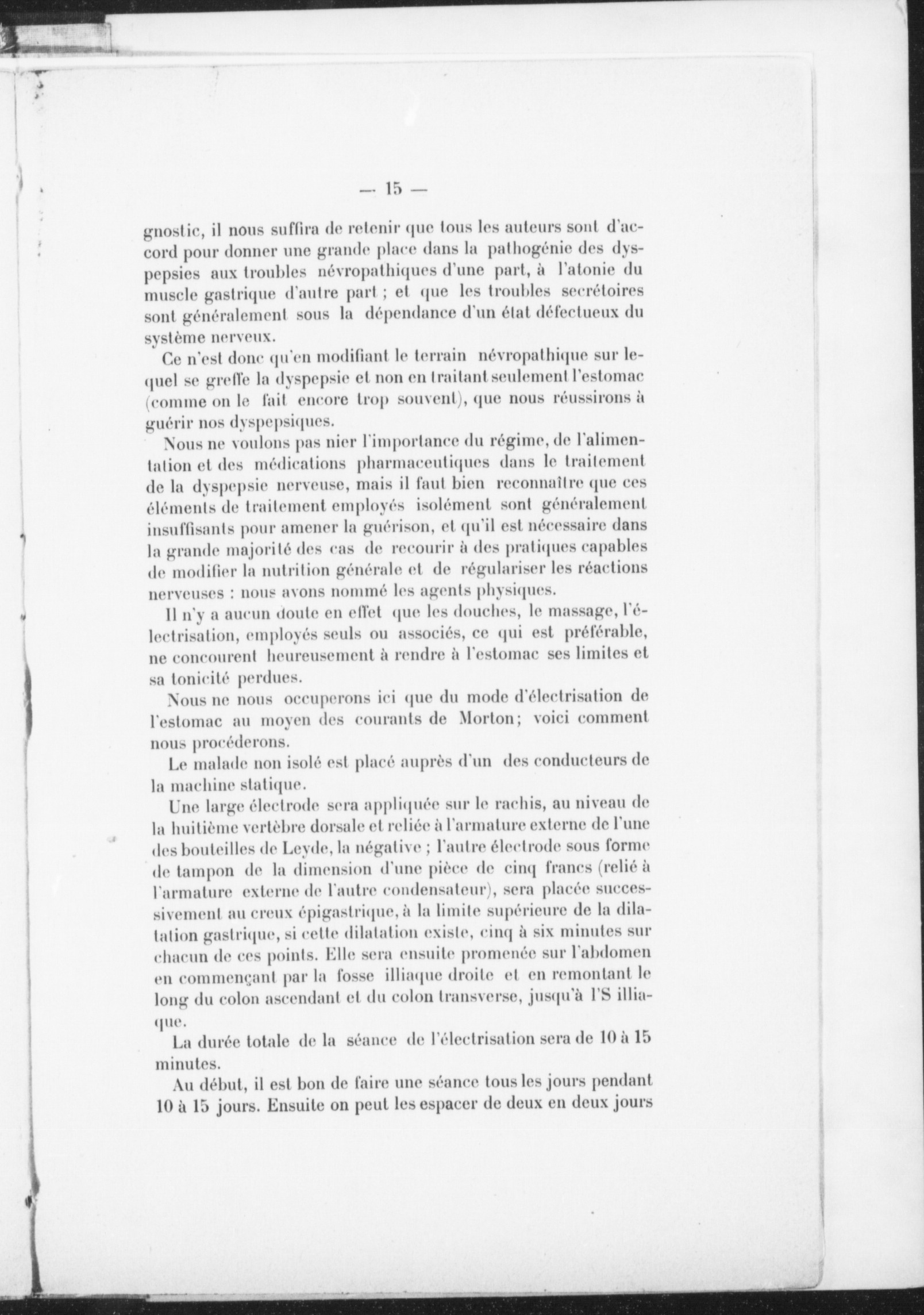 — 15 —

gnostic, il nous suffira de retenir que tous les auteurs sont d'accord pour donner une grande place dans la pathogénie des dyspepsies aux troubles névropathiques d'une part, à l'atonie du muscle gastrique d'autre part ; et que les troubles secrétoires sont généralement sous la dépendance d'un état défectueux du système nerveux.

Ce n'est donc qu'en modifiant le terrain névropathique sur lequel se greffe la dyspepsie et non en traitant seulement l'estomac (comme on le fait encore trop souvent), que nous réussirons à guérir nos dyspepsiques.

Nous ne voulons pas nier l'importance du régime, de l'alimentation et des médications pharmaceutiques dans le traitement de la dyspepsie nerveuse, mais il faut bien reconnaître que ces éléments de traitement employés isolément sont généralement insuffisants pour amener la guérison, et qu'il est nécessaire dans la grande majorité des cas de recourir à des pratiques capables de modifier la nutrition générale et de régulariser les réactions nerveuses : nous avons nommé les agents physiques.

Il n'y a aucun doute en effet que les douches, le massage, l'électrisation, employés seuls ou associés, ce qui est préférable, ne concourent heureusement à rendre à l'estomac ses limites et sa tonicité perdues.

Nous ne nous occuperons ici que du mode d'électrisation de l'estomac au moyen des courants de Morton; voici comment nous procéderons.

Le malade non isolé est placé auprès d'un des conducteurs de la machine statique.

Une large électrode sera appliquée sur le rachis, au niveau de la huitième vertèbre dorsale et reliée à l'armature externe de l'une des bouteilles de Leyde, la négative ; l'autre électrode sous forme de tampon de la dimension d'une pièce de cinq francs (relié à l'armature externe de l'autre condensateur), sera placée successivement au creux épigastrique, à la limite supérieure de la dilatation gastrique, si cette dilatation existe, cinq à six minutes sur chacun de ces points. Elle sera ensuite promenée sur l'abdomen en commençant par la fosse illiaque droite et en remontant le long du colon ascendant et du colon transverse, jusqu'à l'S illiaque.

La durée totale de la séance de l'électrisation sera de 10 à 15 minutes.

Au début, il est bon de faire une séance tous les jours pendant 10 à 15 jours. Ensuite on peut les espacer de deux en deux jours